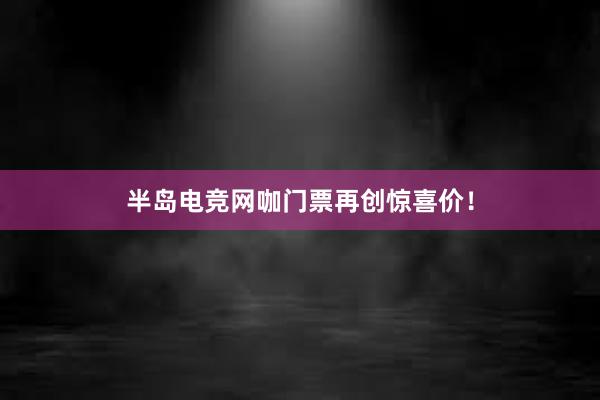 半岛电竞网咖门票再创惊喜价！